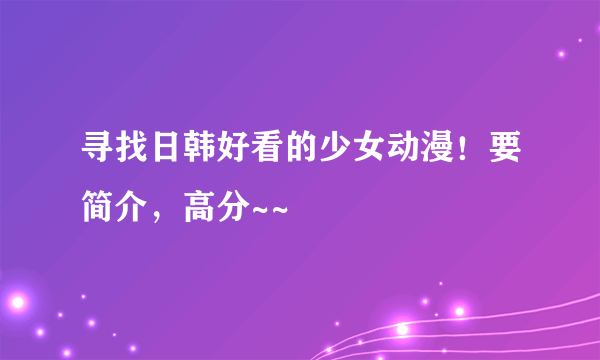 寻找日韩好看的少女动漫！要简介，高分~~